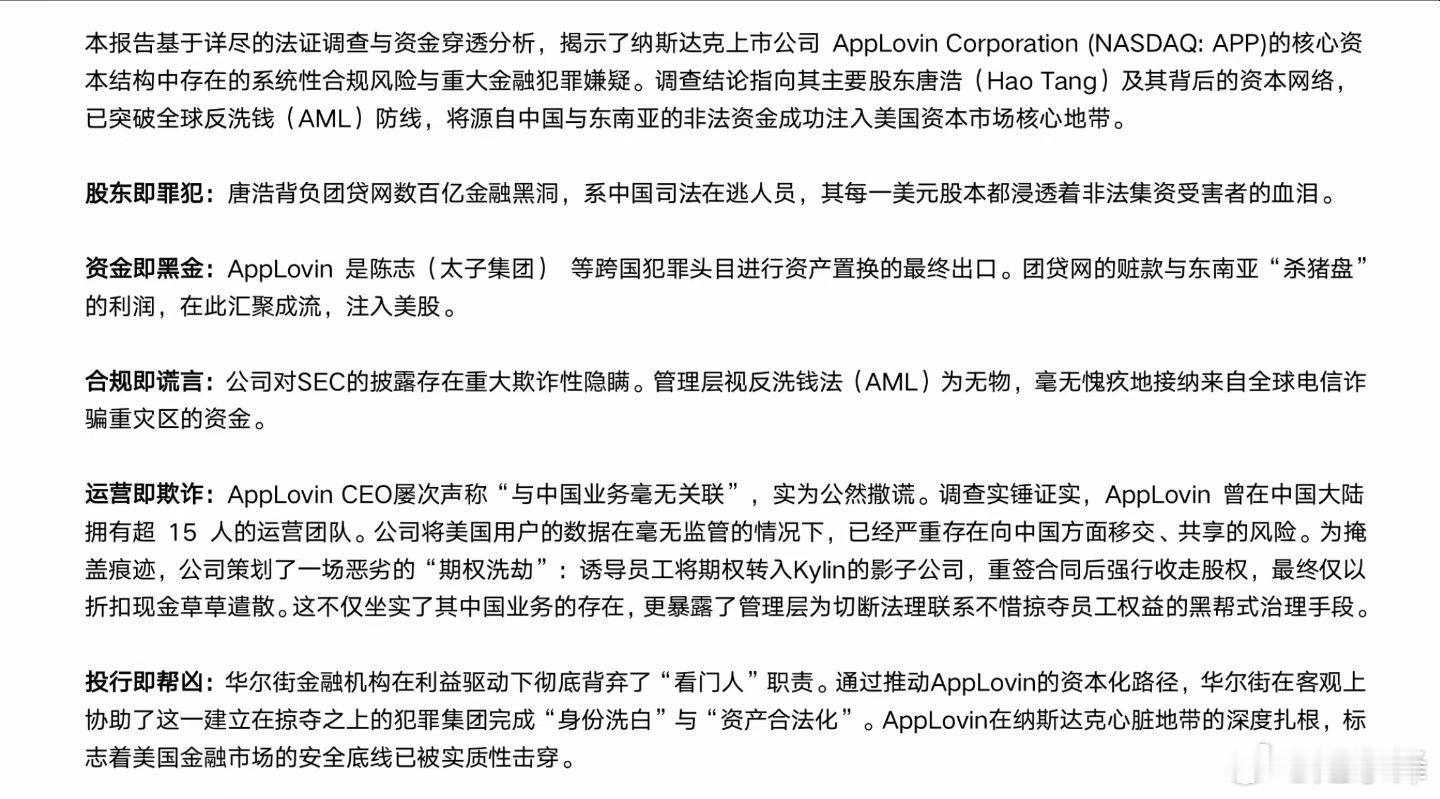 本报告基于详尽的法证调查与资金穿透分析，揭示了纳斯达克上市公司 AppLovin Corporation (NASDAQ: APP)的核心资本结构中存在的系统性合规风险与重大金融犯罪嫌疑。调查结论指向其主要股东唐浩（Hao Tang）及其背后的资本网络，已突破全球反洗钱（AML）防线，将源自中国与东南亚的非法资金成功注入美国资本市场核心地带。

股东即罪犯：唐浩背负团贷网数百亿金融黑洞，系中国司法在逃人员，其每一美元股本都浸透着非法集资受害者的血泪。

资金即黑金：AppLovin 是陈志（太子集团） 等跨国犯罪头目进行资产置换的最终出口。团贷网的赃款与东南亚“杀猪盘”的利润，在此汇聚成流，注入美股。

合规即谎言：公司对SEC的披露存在重大欺诈性隐瞒。管理层视反洗钱法（AML）为无物，毫无愧疚地接纳来自全球电信诈骗重灾区的资金。

运营即欺诈：AppLovin CEO屡次声称“与中国业务毫无关联”，实为公然撒谎。调查实锤证实，AppLovin 曾在中国大陆拥有超 15 人的运营团队。公司将美国用户的数据在毫无监管的情况下，已经严重存在向中国方面移交、共享的风险。为掩盖痕迹，公司策划了一场恶劣的“期权洗劫”：诱导员工将期权转入Kylin的影子公司，重签合同后强行收走股权，最终仅以折扣现金草草遣散。这不仅坐实了其中国业务的存在，更暴露了管理层为切断法理联系不惜掠夺员工权益的黑帮式治理手段。

投行即帮凶：华尔街金融机构在利益驱动下彻底背弃了“看门人”职责。通过推动AppLovin的资本化路径，华尔街在客观上协助了这一建立在掠夺之上的犯罪集团完成“身份洗白”与“资产合法化”。AppLovin在纳斯达克心脏地带的深度扎根，标志着美国金融市场的安全底线已被实质性击穿。